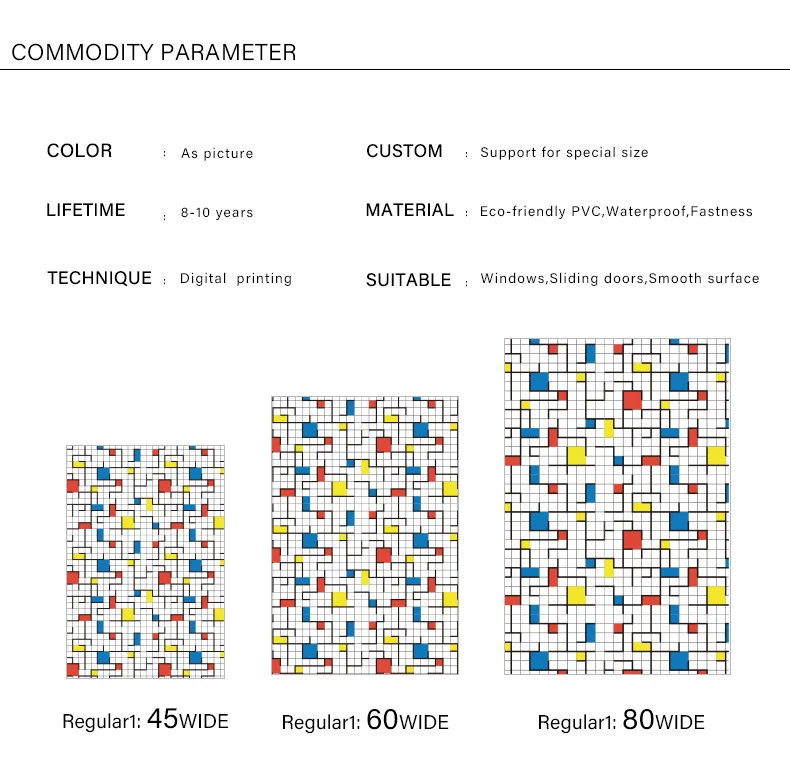 COMMODITY PARAMETER

COLOR : As picture

LIFETIME : 8-10 years

TECHNIQUE : Digital printing

CUSTOM : Support for special size

MATERIAL : Eco-friendly PVC,Waterproof,Fastness

SUITABLE : Windows,Sliding doors,Smooth surface

Regular1: 45WIDE

Regular1: 60WIDE

Regular1: 80WIDE